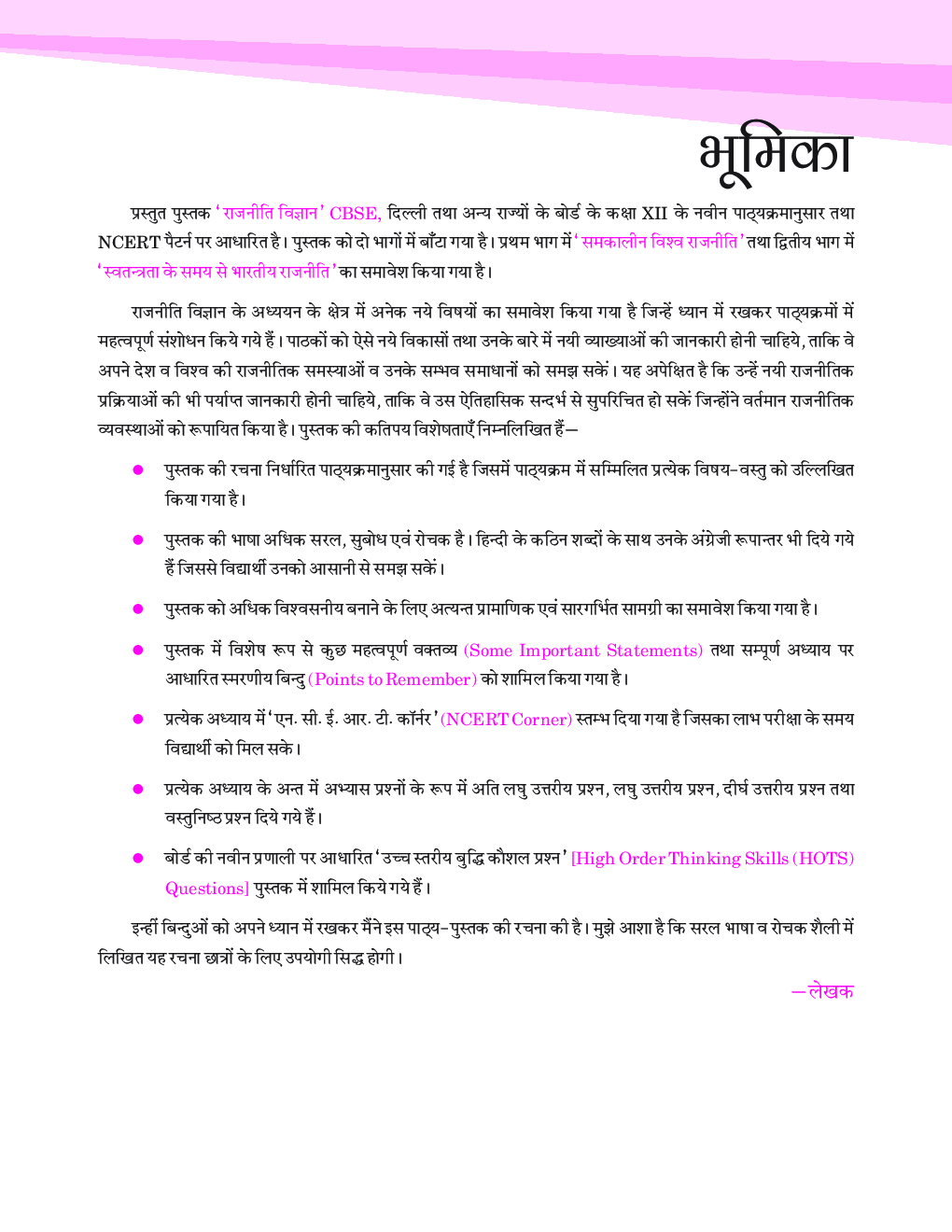 भूमिका

प्रस्तुत पुस्तक 'राजनीति विज्ञान' CBSE, दिल्ली तथा अन्य राज्यों के बोर्ड के कक्षा XII के नवीन पाठ्यक्रमानुसार तथा NCERT पैटर्न पर आधारित है। पुस्तक को दो भागों में बाँटा गया है। प्रथम भाग में 'समकालीन विश्व राजनीति' तथा द्वितीय भाग में 'स्वतन्त्रता के समय से भारतीय राजनीति' का समावेश किया गया है।

राजनीति विज्ञान के अध्ययन के क्षेत्र में अनेक नये विषयों का समावेश किया गया है जिन्हें ध्यान में रखकर पाठ्यक्रमों में महत्वपूर्ण संशोधन किये गये हैं। पाठकों को ऐसे नये विकासों तथा उनके बारे में नयी व्याख्याओं की जानकारी होनी चाहिये, ताकि वे अपने देश व विश्व की राजनीतिक समस्याओं व उनके सम्भव समाधानों को समझ सकें। यह अपेक्षित है कि उन्हें नयी राजनीतिक प्रक्रियाओं की भी पर्याप्त जानकारी होनी चाहिये, ताकि वे उस ऐतिहासिक सन्दर्भ से सुपरिचित हो सकें जिन्होंने वर्तमान राजनीतिक व्यवस्थाओं को रूपायित किया है। पुस्तक की कतिपय विशेषताएँ निम्नलिखित हैं—

● पुस्तक की रचना निर्धारित पाठ्यक्रमानुसार की गई है जिसमें पाठ्यक्रम में सम्मिलित प्रत्येक विषय-वस्तु को उल्लिखित किया गया है।

● पुस्तक की भाषा अधिक सरल, सुबोध एवं रोचक है। हिन्दी के कठिन शब्दों के साथ उनके अंग्रेजी रूपान्तर भी दिये गये हैं जिससे विद्यार्थी उनको आसानी से समझ सकें।

● पुस्तक को अधिक विश्वसनीय बनाने के लिए अत्यन्त प्रामाणिक एवं सारगर्भित सामग्री का समावेश किया गया है।

● पुस्तक में विशेष रूप से कुछ महत्वपूर्ण वक्तव्य (Some Important Statements) तथा सम्पूर्ण अध्याय पर आधारित स्मरणीय बिन्दु (Points to Remember) को शामिल किया गया है।

● प्रत्येक अध्याय में 'एन. सी. ई. आर. टी. कॉर्नर' (NCERT Corner) स्तम्भ दिया गया है जिसका लाभ परीक्षा के समय विद्यार्थी को मिल सके।

● प्रत्येक अध्याय के अन्त में अभ्यास प्रश्नों के रूप में अति लघु उत्तरीय प्रश्न, लघु उत्तरीय प्रश्न, दीर्घ उत्तरीय प्रश्न तथा वस्तुनिष्ठ प्रश्न दिये गये हैं।

● बोर्ड की नवीन प्रणाली पर आधारित 'उच्च स्तरीय बुद्धि कौशल प्रश्न' [High Order Thinking Skills (HOTS) Questions] पुस्तक में शामिल किये गये हैं।

इन्हीं बिन्दुओं को अपने ध्यान में रखकर मैंने इस पाठ्य-पुस्तक की रचना की है। मुझे आशा है कि सरल भाषा व रोचक शैली में लिखित यह रचना छात्रों के लिए उपयोगी सिद्ध होगी।

—लेखक